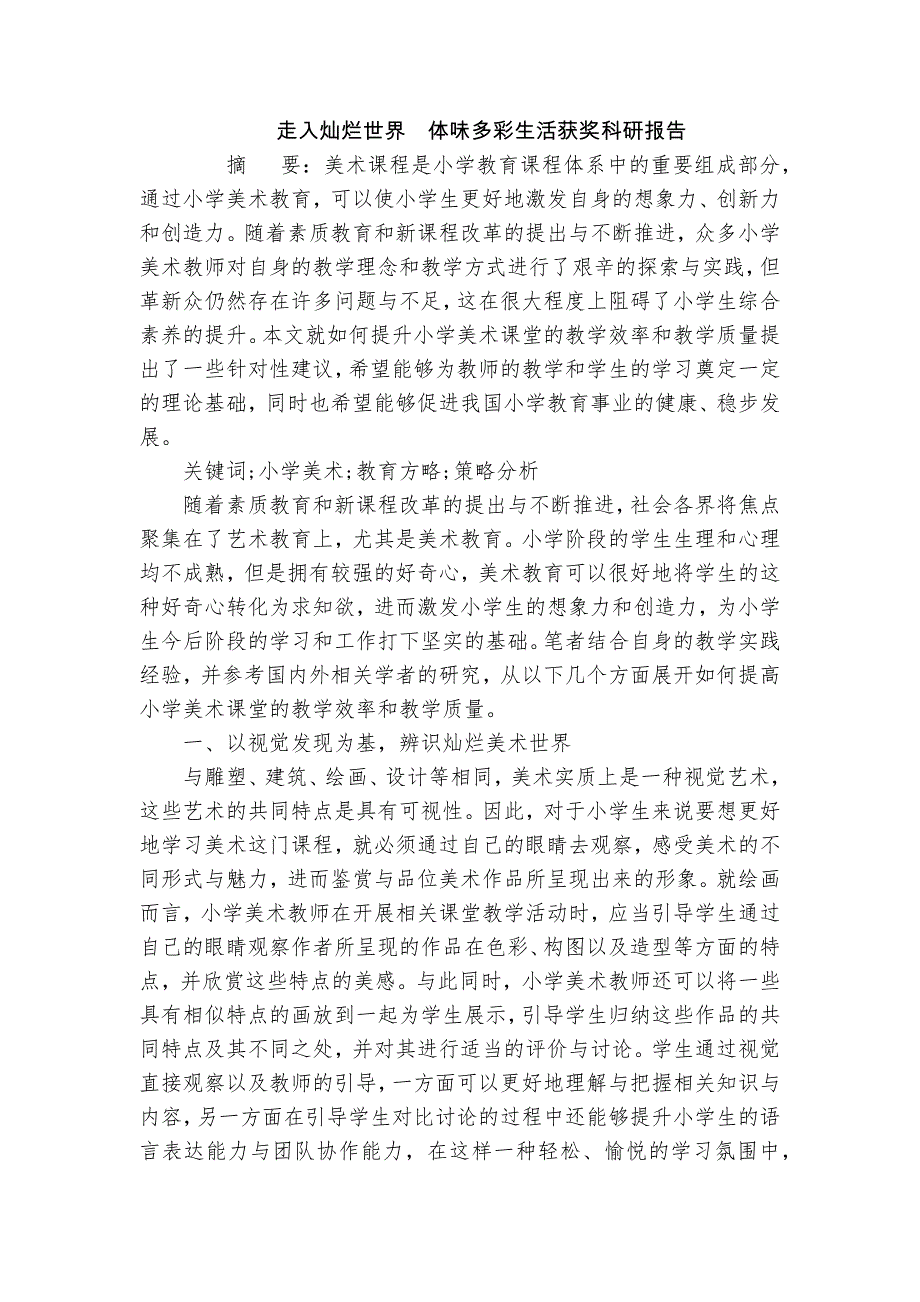 走入灿烂世界　体味多彩生活获奖科研报告

摘　要：美术课程是小学教育课程体系中的重要组成部分，通过小学美术教育，可以使小学生更好地激发自身的想象力、创新力和创造力。随着素质教育和新课程改革的提出与不断推进，众多小学美术教师对自身的教学理念和教学方式进行了艰辛的探索与实践，但革新众仍然存在许多问题与不足，这在很大程度上阻碍了小学生综合素养的提升。本文就如何提升小学美术课堂的教学效率和教学质量提出了一些针对性建议，希望能够为教师的教学和学生的学习奠定一定的理论基础，同时也希望能够促进我国小学教育事业的健康、稳步发展。

关键词；小学美术；教育方略；策略分析

随着素质教育和新课程改革的提出与不断推进，社会各界将焦点聚集在了艺术教育上，尤其是美术教育。小学阶段的学生生理和心理均不成熟，但是拥有较强的好奇心，美术教育可以很好地将学生的这种好奇心转化为求知欲，进而激发小学生的想象力和创造力，为小学生今后阶段的学习和工作打下坚实的基础。笔者结合自身的教学实践经验，并参考国内外相关学者的研究，从以下几个方面展开如何提高小学美术课堂的教学效率和教学质量。

一、以视觉发现为基，辨识灿烂美术世界

与雕塑、建筑、绘画、设计等相同，美术实质上是一种视觉艺术，这些艺术的共同特点是具有可视性。因此，对于小学生来说要想更好地学习美术这门课程，就必须通过自己的眼睛去观察，感受美术的不同形式与魅力，进而鉴赏与品位美术作品所呈现出来的形象。就绘画而言，小学美术教师在开展相关课堂教学活动时，应当引导学生通过自己的眼睛观察作者所呈现的作品在色彩、构图以及造型等方面的特点，并欣赏这些特点的美感。与此同时，小学美术教师还可以将一些具有相似特点的画放到一起为学生展示，引导学生归纳这些作品的共同特点及其不同之处，并对其进行适当的评价与讨论。学生通过视觉直接观察以及教师的引导，一方面可以更好地理解与把握相关知识与内容，另一方面在引导学生对比讨论的过程中还能够提升小学生的语言表达能力与团队协作能力，在这样一种轻松、愉悦的学习氛围中，